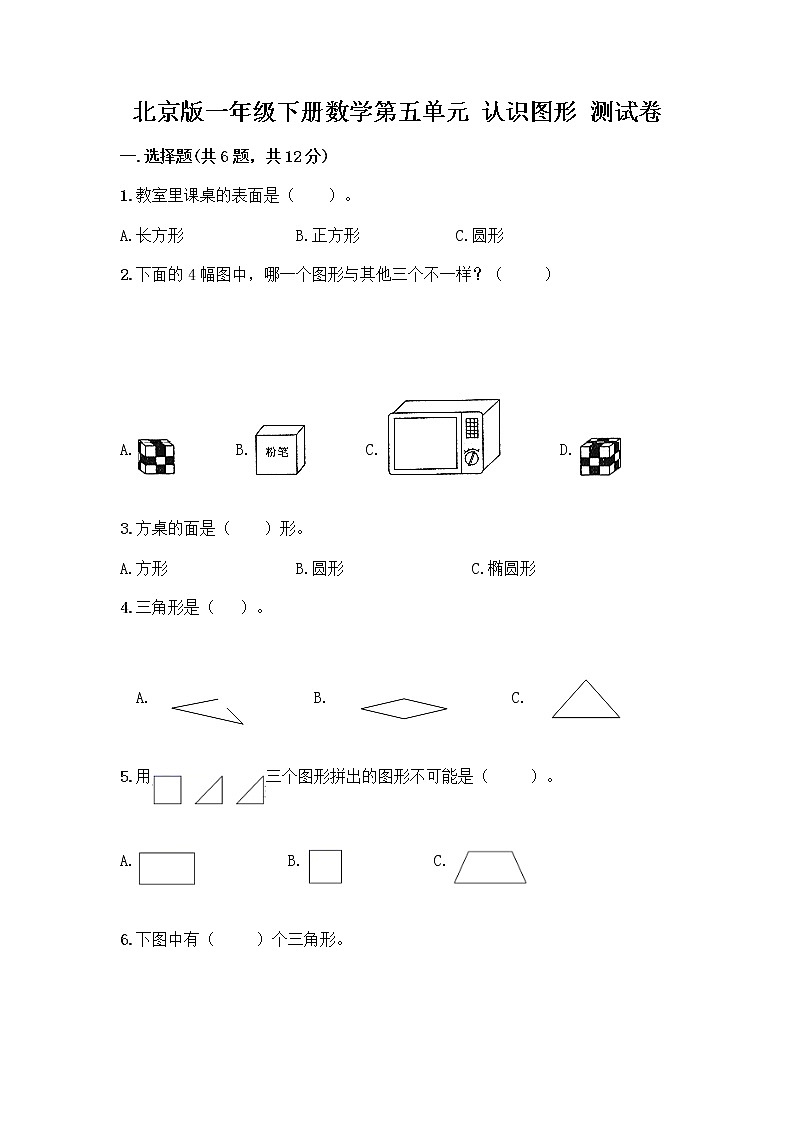 北京版一年级下册数学第五单元 认识图形 测试卷

一.选择题(共6题，共12分)

1.教室里课桌的表面是（　　）。

A.长方形　　B.正方形　　C.圆形

2.下面的4幅图中，哪一个图形与其他三个不一样？（　　）

A.　　B. 粉笔　　C.　　D.

3.方桌的面是（　　）形。

A.方形　　B.圆形　　C.椭圆形

4.三角形是（　　）。

A.　　B.　　C.

5.用　　三个图形拼出的图形不可能是（　　）。

A.　　B.　　C.

6.下图中有（　　）个三角形。